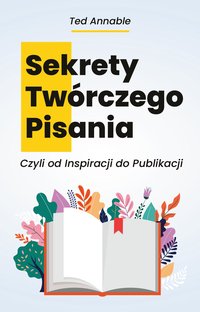 Ted Annable

Sekrety Twórczego Pisania

Czyli od Inspiracji do Publikacji